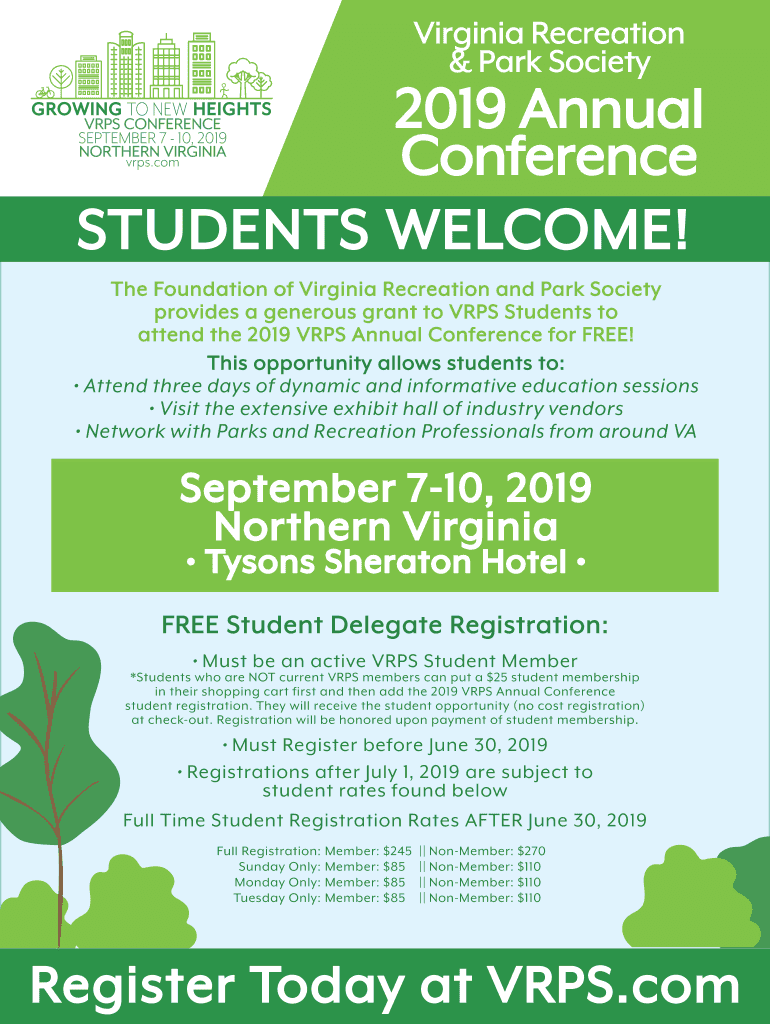 GROWING TO NEW HEIGHTS
VRPS CONFERENCE
SEPTEMBER 7 - 10, 2019
NORTHERN VIRGINIA
vrps.com

Virginia Recreation & Park Society
2019 Annual Conference

STUDENTS WELCOME!

The Foundation of Virginia Recreation and Park Society provides a generous grant to VRPS Students to attend the 2019 VRPS Annual Conference for FREE!

This opportunity allows students to:
• Attend three days of dynamic and informative education sessions
• Visit the extensive exhibit hall of industry vendors
• Network with Parks and Recreation Professionals from around VA

September 7-10, 2019
Northern Virginia
• Tysons Sheraton Hotel •

FREE Student Delegate Registration:

• Must be an active VRPS Student Member
*Students who are NOT current VRPS members can put a $25 student membership in their shopping cart first and then add the 2019 VRPS Annual Conference student registration. They will receive the student opportunity (no cost registration) at check-out. Registration will be honored upon payment of student membership.

• Must Register before June 30, 2019

• Registrations after July 1, 2019 are subject to student rates found below

Full Time Student Registration Rates AFTER June 30, 2019

Full Registration: Member: $245 || Non-Member: $270
Sunday Only: Member: $85 || Non-Member: $110
Monday Only: Member: $85 || Non-Member: $110
Tuesday Only: Member: $85 || Non-Member: $110

Register Today at VRPS.com